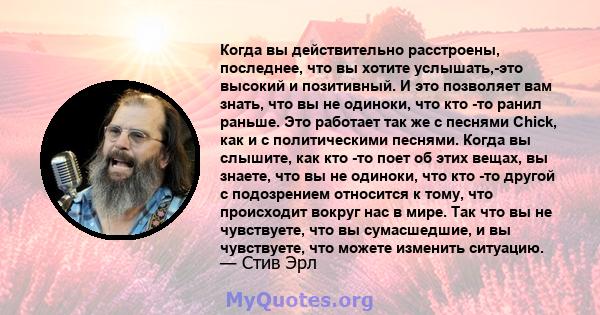 Когда вы действительно расстроены, последнее, что вы хотите услышать,-это высокий и позитивный. И это позволяет вам знать, что вы не одиноки, что кто -то ранил раньше. Это работает так же с песнями Chick, как и с политическими песнями. Когда вы слышите, как кто -то поет об этих вещах, вы знаете, что вы не одиноки, что кто -то другой с подозрением относится к тому, что происходит вокруг нас в мире. Так что вы не чувствуете, что вы сумасшедшие, и вы чувствуете, что можете изменить ситуацию.
— Стив Эрл

MyQuotes.org